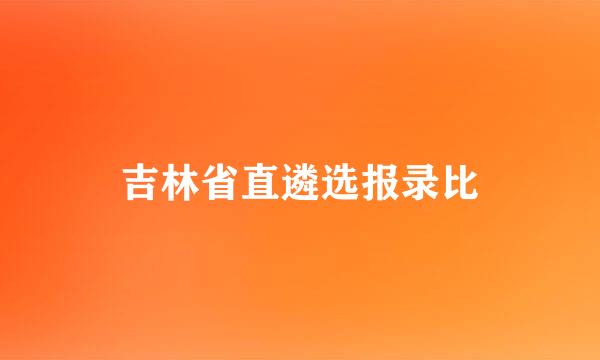 吉林省直遴选报录比